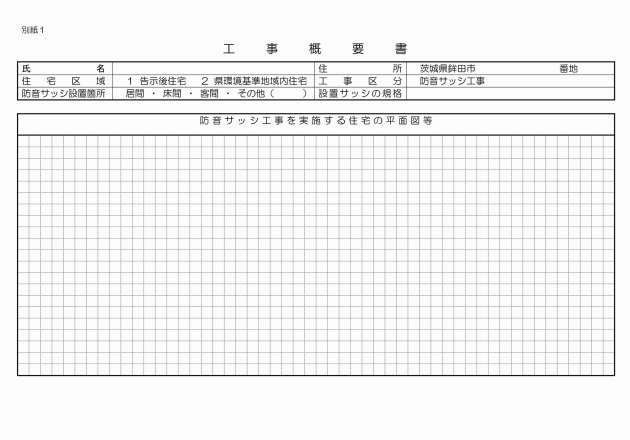 別紙１

工　事　概　要　書

| 氏　　　名 | | 住　　　所 | 茨城県鉾田市　　　　　番地 |
|---|---|---|---|
| 住　宅　区　域 | １ 告示後住宅　２ 県環境基準地域内住宅 | 工　事　区　分 | 防音サッシ工事 |
| 防音サッシ設置箇所 | 居間 ・ 床間 ・ 客間 ・ その他（　　） | 設置サッシの規格 | |

防音サッシ工事を実施する住宅の平面図等